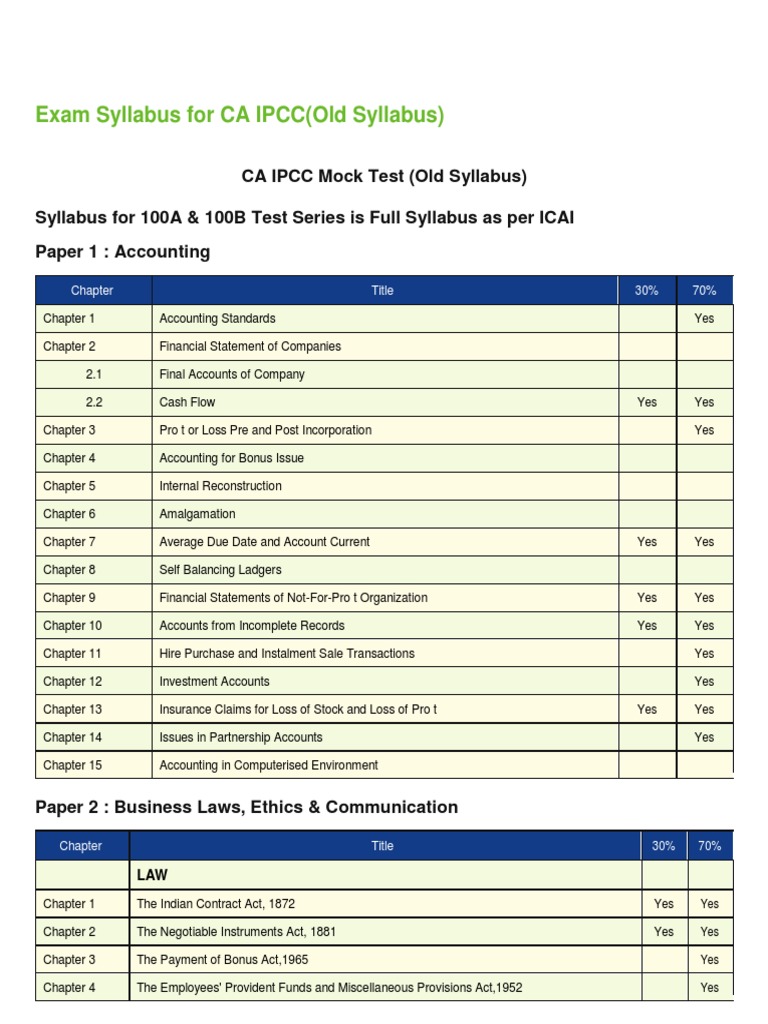 Exam Syllabus for CA IPCC(Old Syllabus)

CA IPCC Mock Test (Old Syllabus)

Syllabus for 100A & 100B Test Series is Full Syllabus as per ICAI

Paper 1 : Accounting

| Chapter | Title | 30% | 70% |
|---|---|---|---|
| Chapter 1 | Accounting Standards | | Yes |
| Chapter 2 | Financial Statement of Companies | | |
| 2.1 | Final Accounts of Company | | |
| 2.2 | Cash Flow | Yes | Yes |
| Chapter 3 | Pro t or Loss Pre and Post Incorporation | | Yes |
| Chapter 4 | Accounting for Bonus Issue | | |
| Chapter 5 | Internal Reconstruction | | |
| Chapter 6 | Amalgamation | | |
| Chapter 7 | Average Due Date and Account Current | Yes | Yes |
| Chapter 8 | Self Balancing Ladgers | | |
| Chapter 9 | Financial Statements of Not-For-Pro t Organization | Yes | Yes |
| Chapter 10 | Accounts from Incomplete Records | Yes | Yes |
| Chapter 11 | Hire Purchase and Instalment Sale Transactions | | Yes |
| Chapter 12 | Investment Accounts | | Yes |
| Chapter 13 | Insurance Claims for Loss of Stock and Loss of Pro t | Yes | Yes |
| Chapter 14 | Issues in Partnership Accounts | | Yes |
| Chapter 15 | Accounting in Computerised Environment | | |

Paper 2 : Business Laws, Ethics & Communication

| Chapter | Title | 30% | 70% |
|---|---|---|---|
| | LAW | | |
| Chapter 1 | The Indian Contract Act, 1872 | Yes | Yes |
| Chapter 2 | The Negotiable Instruments Act, 1881 | Yes | Yes |
| Chapter 3 | The Payment of Bonus Act,1965 | | Yes |
| Chapter 4 | The Employees' Provident Funds and Miscellaneous Provisions Act,1952 | | Yes |